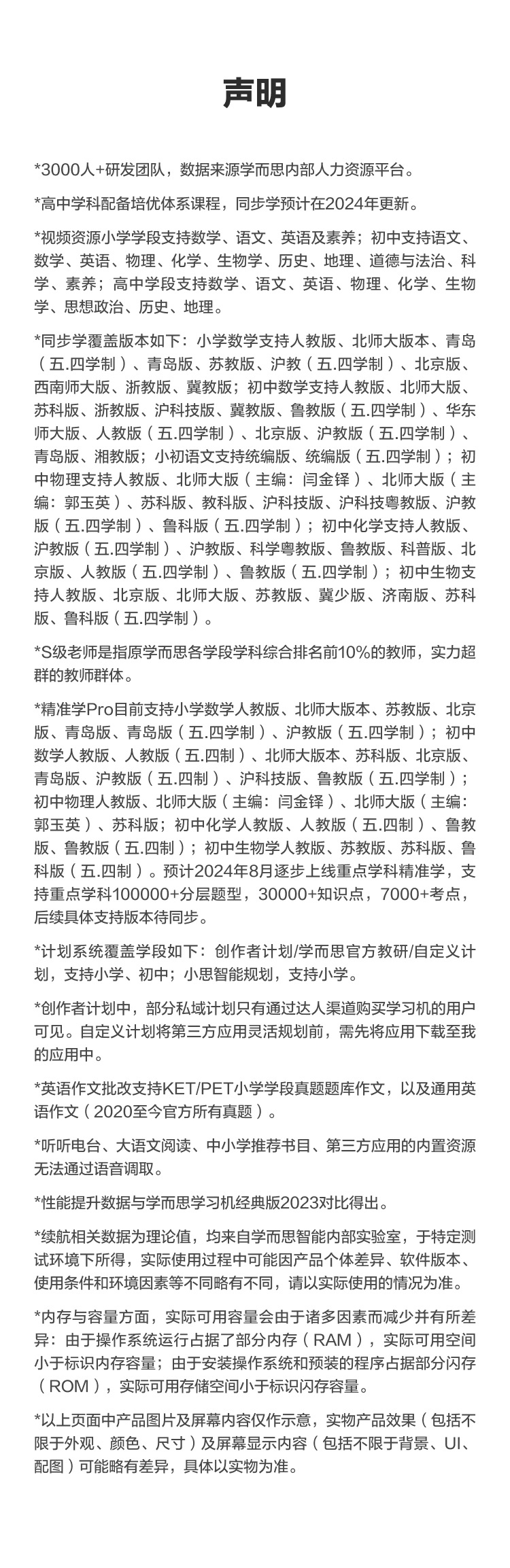 声明

*3000人+研发团队，数据来源学而思内部人力资源平台。

*高中学科配备培优体系课程，同步学预计在2024年更新。

*视频资源小学学段支持数学、语文、英语及素养；初中支持语文、数学、英语、物理、化学、生物学、历史、地理、道德与法治、科学、素养；高中学段支持数学、语文、英语、物理、化学、生物学、思想政治、历史、地理。

*同步学覆盖版本如下：小学数学支持人教版、北师大版本、青岛（五.四学制）、青岛版、苏教版、沪教（五.四学制）、北京版、西南师大版、浙教版、冀教版；初中数学支持人教版、北师大版、苏科版、浙教版、沪科技版、冀教版、鲁教版（五.四学制）、华东师大版、人教版（五.四学制）、北京版、沪教版（五.四学制）、青岛版、湘教版；小初语文支持统编版、统编版（五.四学制）；初中物理支持人教版、北师大版（主编：闫金铎）、北师大版（主编：郭玉英）、苏科版、教科版、沪科技版、沪科技粤教版、沪教版（五.四学制）、鲁科版（五.四学制）；初中化学支持人教版、沪教版（五.四学制）、沪教版、科学粤教版、鲁教版、科普版、北京版、人教版（五.四学制）、鲁教版（五.四学制）；初中生物支持人教版、北京版、北师大版、苏教版、冀少版、济南版、苏科版、鲁科版（五.四学制）。

*S级老师是指原学而思各学段学科综合排名前10%的教师，实力超群的教师群体。

*精准学Pro目前支持小学数学人教版、北师大版本、苏教版、北京版、青岛版、青岛版（五.四学制）、沪教版（五.四学制）；初中数学人教版、人教版（五.四制）、北师大版本、苏科版、北京版、青岛版、沪教版（五.四制）、沪科技版、鲁教版（五.四学制）；初中物理人教版、北师大版（主编：闫金铎）、北师大版（主编：郭玉英）、苏科版；初中化学人教版、人教版（五.四制）、鲁教版、鲁教版（五.四制）；初中生物学人教版、苏教版、苏科版、鲁科版（五.四制）。预计2024年8月逐步上线重点学科精准学，支持重点学科100000+分层题型，30000+知识点，7000+考点，后续具体支持版本待同步。

*计划系统覆盖学段如下：创作者计划/学而思官方教研/自定义计划，支持小学、初中；小思智能规划，支持小学。

*创作者计划中，部分私域计划只有通过达人渠道购买学习机的用户可见。自定义计划将第三方应用灵活规划前，需先将应用下载至我的应用中。

*英语作文批改支持KET/PET小学学段真题题库作文，以及通用英语作文（2020至今官方所有真题）。

*听听电台、大语文阅读、中小学推荐书目、第三方应用的内置资源无法通过语音调取。

*性能提升数据与学而思学习机经典版2023对比得出。

*续航相关数据为理论值，均来自学而思智能内部实验室，于特定测试环境下所得，实际使用过程中可能因产品个体差异、软件版本、使用条件和环境因素等不同略有不同，请以实际使用的情况为准。

*内存与容量方面，实际可用容量会由于诸多因素而减少并有所差异：由于操作系统运行占据了部分内存（RAM），实际可用空间小于标识内存容量；由于安装操作系统和预装的程序占据部分闪存（ROM），实际可用存储空间小于标识闪存容量。

*以上页面中产品图片及屏幕内容仅作示意，实物产品效果（包括不限于外观、颜色、尺寸）及屏幕显示内容（包括不限于背景、UI、配图）可能略有差异，具体以实物为准。